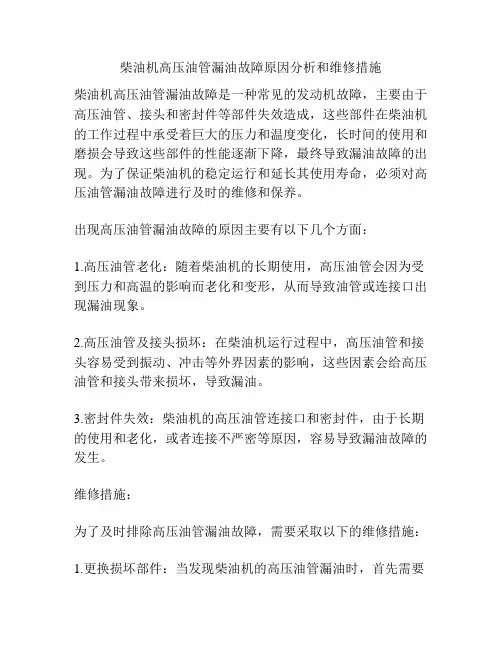 柴油机高压油管漏油故障原因分析和维修措施

柴油机高压油管漏油故障是一种常见的发动机故障，主要由于高压油管、接头和密封件等部件失效造成，这些部件在柴油机的工作过程中承受着巨大的压力和温度变化，长时间的使用和磨损会导致这些部件的性能逐渐下降，最终导致漏油故障的出现。为了保证柴油机的稳定运行和延长其使用寿命，必须对高压油管漏油故障进行及时的维修和保养。

出现高压油管漏油故障的原因主要有以下几个方面：

1.高压油管老化：随着柴油机的长期使用，高压油管会因为受到压力和高温的影响而老化和变形，从而导致油管或连接口出现漏油现象。

2.高压油管及接头损坏：在柴油机运行过程中，高压油管和接头容易受到振动、冲击等外界因素的影响，这些因素会给高压油管和接头带来损坏，导致漏油。

3.密封件失效：柴油机的高压油管连接口和密封件，由于长期的使用和老化，或者连接不严密等原因，容易导致漏油故障的发生。

维修措施：

为了及时排除高压油管漏油故障，需要采取以下的维修措施：

1.更换损坏部件：当发现柴油机的高压油管漏油时，首先需要